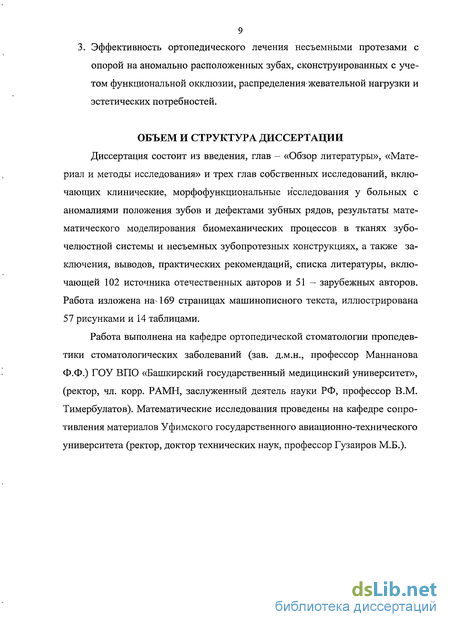 9

3. Эффективность ортопедического лечения несъемными протезами с опорой на аномально расположенных зубах, сконструированных с учетом функциональной окклюзии, распределения жевательной нагрузки и эстетических потребностей.

ОБЪЕМ И СТРУКТУРА ДИССЕРТАЦИИ

Диссертация состоит из введения, глав – «Обзор литературы», «Материал и методы исследования» и трех глав собственных исследований, включающих клинические, морфофункциональные исследования у больных с аномалиями положения зубов и дефектами зубных рядов, результаты математического моделирования биомеханических процессов в тканях зубочелюстной системы и несъемных зубопротезных конструкциях, а также заключения, выводов, практических рекомендаций, списка литературы, включающей 102 источника отечественных авторов и 51 – зарубежных авторов. Работа изложена на 169 страницах машинописного текста, иллюстрирована 57 рисунками и 14 таблицами.

Работа выполнена на кафедре ортопедической стоматологии пропедевтики стоматологических заболеваний (зав. д.м.н., профессор Маннанова Ф.Ф.) ГОУ ВПО «Башкирский государственный медицинский университет», (ректор, чл. корр. РАМН, заслуженный деятель науки РФ, профессор В.М. Тимербулатов). Математические исследования проведены на кафедре сопротивления материалов Уфимского государственного авиационно-технического университета (ректор, доктор технических наук, профессор Гузаиров М.Б.).

dsLib.net
библиотека диссертаций